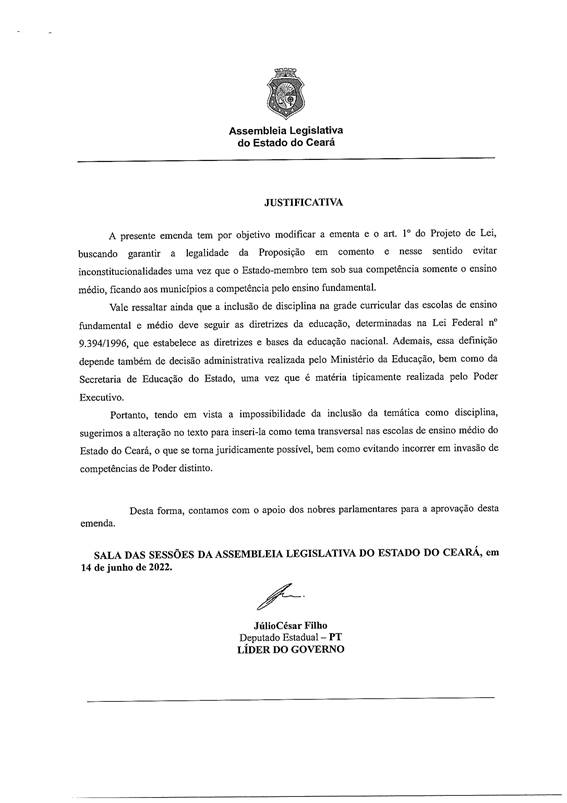 Assembleia Legislativa
do Estado do Ceará

JUSTIFICATIVA

A presente emenda tem por objetivo modificar a ementa e o art. 1º do Projeto de Lei, buscando garantir a legalidade da Proposição em comento e nesse sentido evitar inconstitucionalidades uma vez que o Estado-membro tem sob sua competência somente o ensino médio, ficando aos municípios a competência pelo ensino fundamental.

Vale ressaltar ainda que a inclusão de disciplina na grade curricular das escolas de ensino fundamental e médio deve seguir as diretrizes da educação, determinadas na Lei Federal nº 9.394/1996, que estabelece as diretrizes e bases da educação nacional. Ademais, essa definição depende também de decisão administrativa realizada pelo Ministério da Educação, bem como da Secretaria de Educação do Estado, uma vez que é matéria tipicamente realizada pelo Poder Executivo.

Portanto, tendo em vista a impossibilidade da inclusão da temática como disciplina, sugerimos a alteração no texto para inseri-la como tema transversal nas escolas de ensino médio do Estado do Ceará, o que se torna juridicamente possível, bem como evitando incorrer em invasão de competências de Poder distinto.

Desta forma, contamos com o apoio dos nobres parlamentares para a aprovação desta emenda.

SALA DAS SESSÕES DA ASSEMBLEIA LEGISLATIVA DO ESTADO DO CEARÁ, em 14 de junho de 2022.

JúlioCésar Filho
Deputado Estadual – PT
LÍDER DO GOVERNO